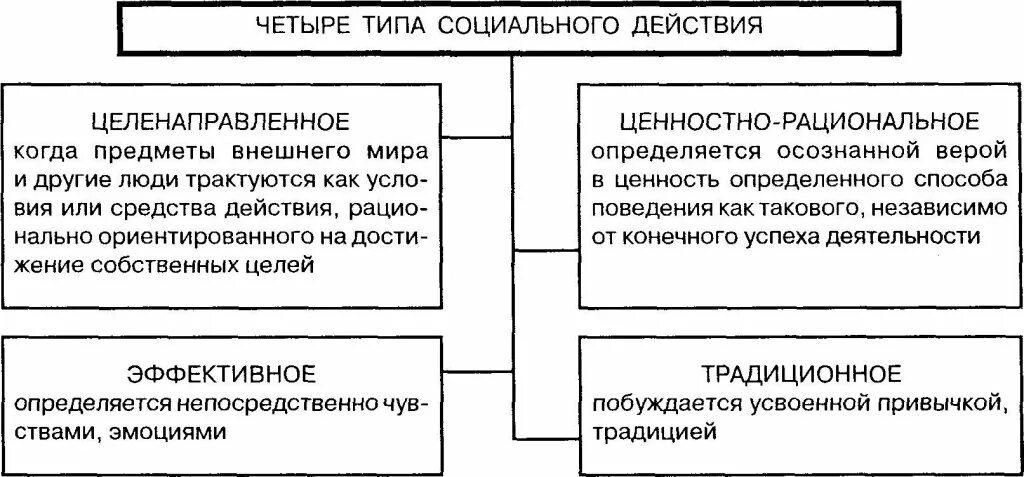 ЧЕТЫРЕ ТИПА СОЦИАЛЬНОГО ДЕЙСТВИЯ

ЦЕЛЕНАПРАВЛЕННОЕ
когда предметы внешнего мира и другие люди трактуются как условия или средства действия, рационально ориентированного на достижение собственных целей

ЦЕННОСТНО-РАЦИОНАЛЬНОЕ
определяется осознанной верой в ценность определенного способа поведения как такового, независимо от конечного успеха деятельности

ЭФФЕКТИВНОЕ
определяется непосредственно чувствами, эмоциями

ТРАДИЦИОННОЕ
побуждается усвоенной привычкой, традицией